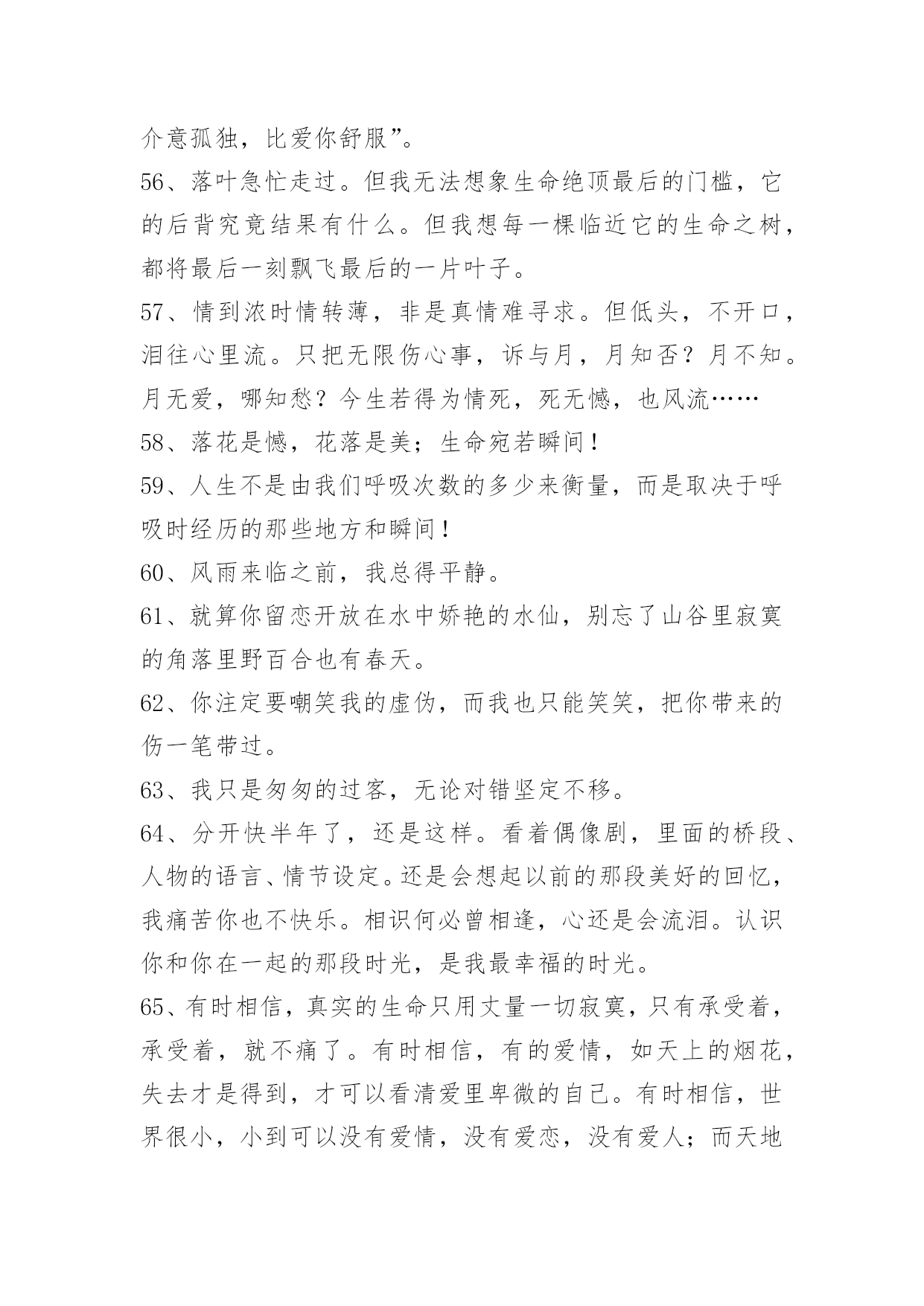 介意孤独，比爱你舒服”。

56、落叶急忙走过。但我无法想象生命绝顶最后的门槛，它的后背究竟结果有什么。但我想每一棵临近它的生命之树，都将最后一刻飘飞最后的一片叶子。

57、情到浓时情转薄，非是真情难寻求。但低头，不开口，泪往心里流。只把无限伤心事，诉与月，月知否？月不知。月无爱，哪知愁？今生若得为情死，死无憾，也风流……

58、落花是憾，花落是美；生命宛若瞬间！

59、人生不是由我们呼吸次数的多少来衡量，而是取决于呼吸时经历的那些地方和瞬间！

60、风雨来临之前，我总得平静。

61、就算你留恋开放在水中娇艳的水仙，别忘了山谷里寂寞的角落里野百合也有春天。

62、你注定要嘲笑我的虚伪，而我也只能笑笑，把你带来的伤一笔带过。

63、我只是匆匆的过客，无论对错坚定不移。

64、分开快半年了，还是这样。看着偶像剧，里面的桥段、人物的语言、情节设定。还是会想起以前的那段美好的回忆，我痛苦你也不快乐。相识何必曾相逢，心还是会流泪。认识你和你在一起的那段时光，是我最幸福的时光。

65、有时相信，真实的生命只用丈量一切寂寞，只有承受着，承受着，就不痛了。有时相信，有的爱情，如天上的烟花，失去才是得到，才可以看清爱里卑微的自己。有时相信，世界很小，小到可以没有爱情，没有爱恋，没有爱人；而天地